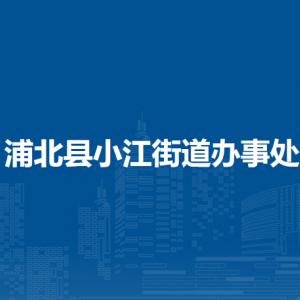 浦北县小江街道办事处